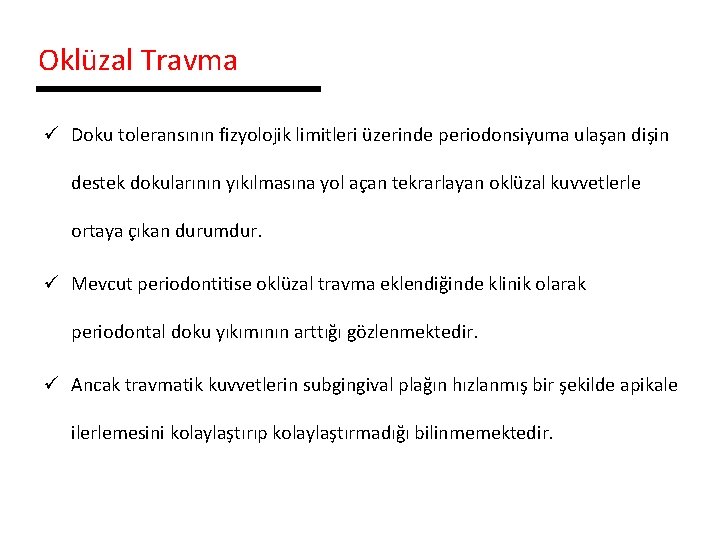 Oklüzal Travma

✓ Doku toleransının fizyolojik limitleri üzerinde periodonsiyuma ulaşan dişin destek dokularının yıkılmasına yol açan tekrarlayan oklüzal kuvvetlerle ortaya çıkan durumdur.

✓ Mevcut periodontitise oklüzal travma eklendiğinde klinik olarak periodontal doku yıkımının arttığı gözlenmektedir.

✓ Ancak travmatik kuvvetlerin subgingival plağın hızlanmış bir şekilde apikale ilerlemesini kolaylaştırıp kolaylaştırmadığı bilinmemektedir.